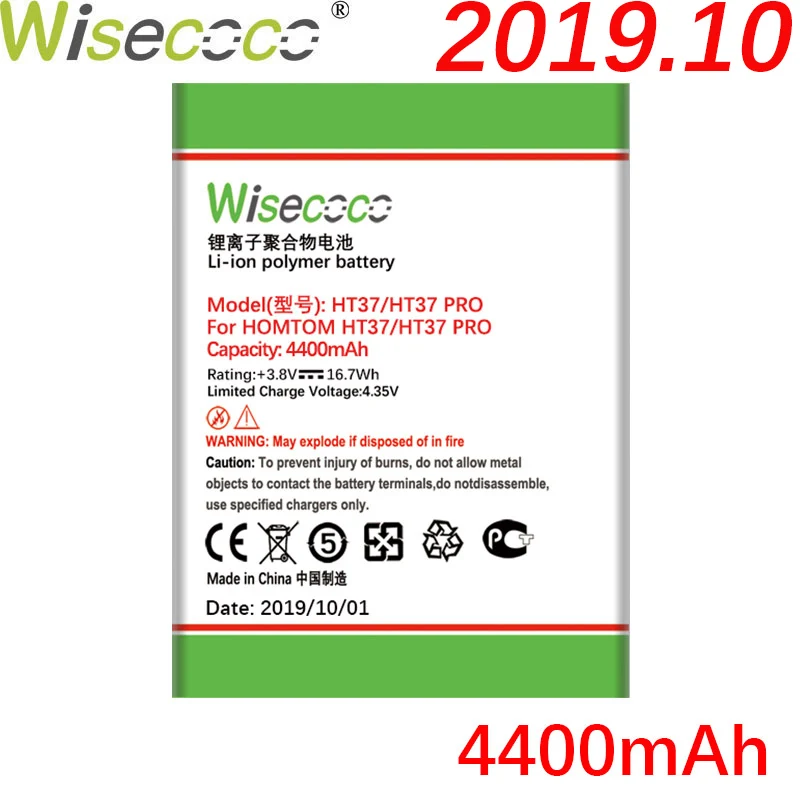 Wisecoco®

2019.10

Wisecoco

锂离子聚合物电池
Li-ion polymer battery

Model(型号): HT37/HT37 PRO
For HOMTOM HT37/HT37 PRO
Capacity: 4400mAh

Rating:+3.8V 16.7Wh
Limited Charge Voltage:4.35V

WARNING: May explode if disposed of in fire

Caution: To prevent injury of burns, do not allow metal objects to contact the battery terminals,do notdisassemble, use specified chargers only.

CE 5 PCT

Made in China 中国制造

Date: 2019/10/01

4400mAh